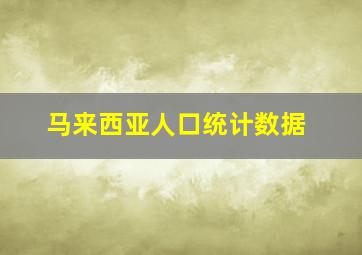 马来西亚人口统计数据